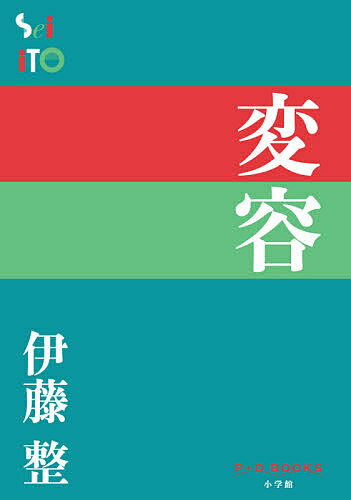 Sei
iTO

変容

伊藤 整

P+D BOOKS
小学館